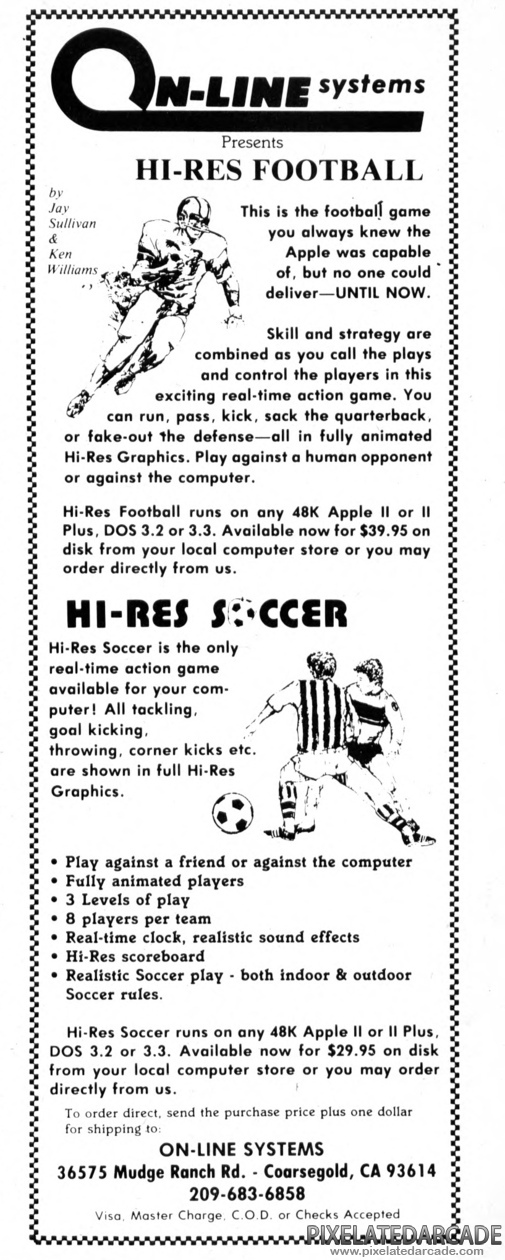 ON-LINE systems

Presents

HI-RES FOOTBALL

by
Jay
Sullivan
&
Ken
Williams

This is the football game you always knew the Apple was capable of, but no one could deliver—UNTIL NOW.

Skill and strategy are combined as you call the plays and control the players in this exciting real-time action game. You can run, pass, kick, sack the quarterback, or fake-out the defense—all in fully animated Hi-Res Graphics. Play against a human opponent or against the computer.

Hi-Res Football runs on any 48K Apple II or II Plus, DOS 3.2 or 3.3. Available now for $39.95 on disk from your local computer store or you may order directly from us.

HI-RES SOCCER

Hi-Res Soccer is the only real-time action game available for your computer! All tackling, goal kicking, throwing, corner kicks etc. are shown in full Hi-Res Graphics.

• Play against a friend or against the computer
• Fully animated players
• 3 Levels of play
• 8 players per team
• Real-time clock, realistic sound effects
• Hi-Res scoreboard
• Realistic Soccer play - both indoor & outdoor Soccer rules.

Hi-Res Soccer runs on any 48K Apple II or II Plus, DOS 3.2 or 3.3. Available now for $29.95 on disk from your local computer store or you may order directly from us.

To order direct, send the purchase price plus one dollar for shipping to:

ON-LINE SYSTEMS
36575 Mudge Ranch Rd. - Coarsegold, CA 93614
209-683-6858

Visa, Master Charge, C.O.D. or Checks Accepted

PIXELATEDARCADE
www.pixelatedarcade.com